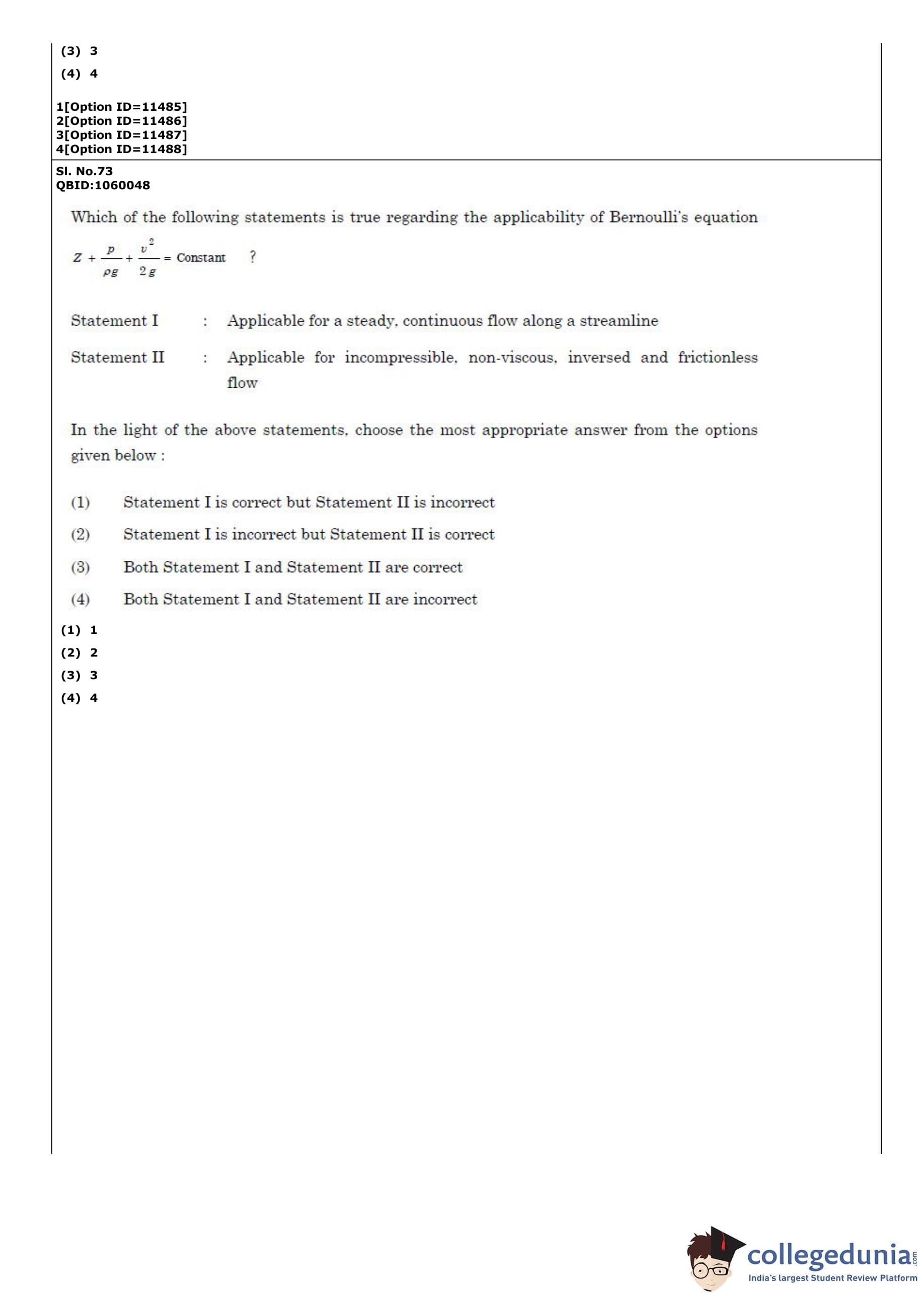 (3) 3
(4) 4

1[Option ID=11485]
2[Option ID=11486]
3[Option ID=11487]
4[Option ID=11488]

Sl. No.73
QBID:1060048

Which of the following statements is true regarding the applicability of Bernoulli's equation $Z + \frac{p}{\rho g} + \frac{v^2}{2g} = \text{Constant}$ ?

Statement I : Applicable for a steady, continuous flow along a streamline

Statement II : Applicable for incompressible, non-viscous, inversed and frictionless flow

In the light of the above statements, choose the most appropriate answer from the options given below :

(1) Statement I is correct but Statement II is incorrect
(2) Statement I is incorrect but Statement II is correct
(3) Both Statement I and Statement II are correct
(4) Both Statement I and Statement II are incorrect

(1) 1
(2) 2
(3) 3
(4) 4

collegedunia.com
India's largest Student Review Platform